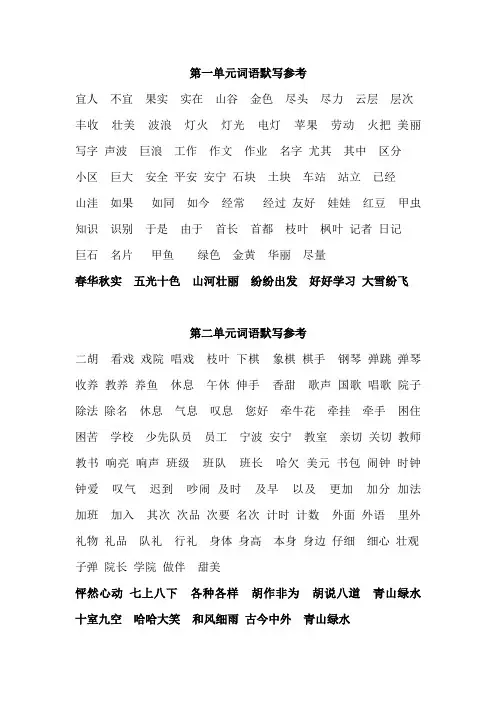 第一单元词语默写参考

宜人 不宜 果实 实在 山谷 金色 尽头 尽力 云层 层次 丰收 壮美 波浪 灯火 灯光 电灯 苹果 劳动 火把 美丽 写字 声波 巨浪 工作 作文 作业 名字 尤其 其中 区分 小区 巨大 安全 平安 安宁 石块 土块 车站 站立 已经 山洼 如果 如同 如今 经常 经过 友好 娃娃 红豆 甲虫 知识 识别 于是 由于 首长 首都 枝叶 枫叶 记者 日记 巨石 名片 甲鱼 绿色 金黄 华丽 尽量

春华秋实 五光十色 山河壮丽 纷纷出发 好好学习 大雪纷飞

第二单元词语默写参考

二胡 看戏 戏院 唱戏 枝叶 下棋 象棋 棋手 钢琴 弹跳 弹琴 收养 教养 养鱼 休息 午休 伸手 香甜 歌声 国歌 唱歌 院子 除法 除名 休息 气息 叹息 您好 牵牛花 牵挂 牵手 困住 困苦 学校 少先队员 员工 宁波 安宁 教室 亲切 关切 教师 教书 响亮 响声 班级 班队 班长 哈欠 美元 书包 闹钟 时钟 钟爱 叹气 迟到 吵闹 及时 及早 以及 更加 加分 加法 加班 加入 其次 次品 次要 名次 计时 计数 外面 外语 里外 礼物 礼品 队礼 行礼 身体 身高 本身 身边 仔细 细心 壮观 子弹 院长 学院 做伴 甜美

怦然心动 七上八下 各种各样 胡作非为 胡说八道 青山绿水 十室九空 哈哈大笑 和风细雨 古今中外 青山绿水